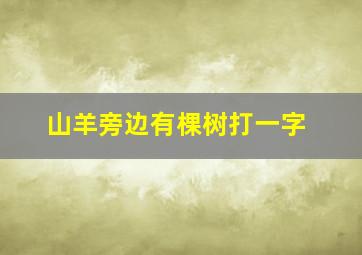 山羊旁边有棵树打一字